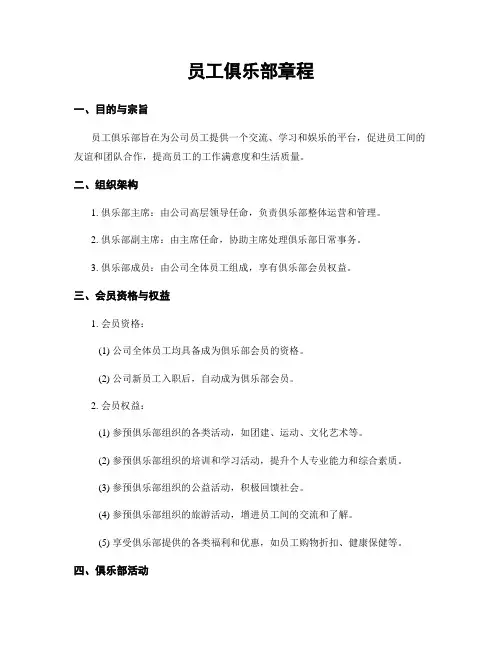 员工俱乐部章程

一、目的与宗旨

员工俱乐部旨在为公司员工提供一个交流、学习和娱乐的平台，促进员工间的友谊和团队合作，提高员工的工作满意度和生活质量。

二、组织架构

1. 俱乐部主席：由公司高层领导任命，负责俱乐部整体运营和管理。

2. 俱乐部副主席：由主席任命，协助主席处理俱乐部日常事务。

3. 俱乐部成员：由公司全体员工组成，享有俱乐部会员权益。

三、会员资格与权益

1. 会员资格：

(1) 公司全体员工均具备成为俱乐部会员的资格。

(2) 公司新员工入职后，自动成为俱乐部会员。

2. 会员权益：

(1) 参预俱乐部组织的各类活动，如团建、运动、文化艺术等。

(2) 参预俱乐部组织的培训和学习活动，提升个人专业能力和综合素质。

(3) 参预俱乐部组织的公益活动，积极回馈社会。

(4) 参预俱乐部组织的旅游活动，增进员工间的交流和了解。

(5) 享受俱乐部提供的各类福利和优惠，如员工购物折扣、健康保健等。

四、俱乐部活动